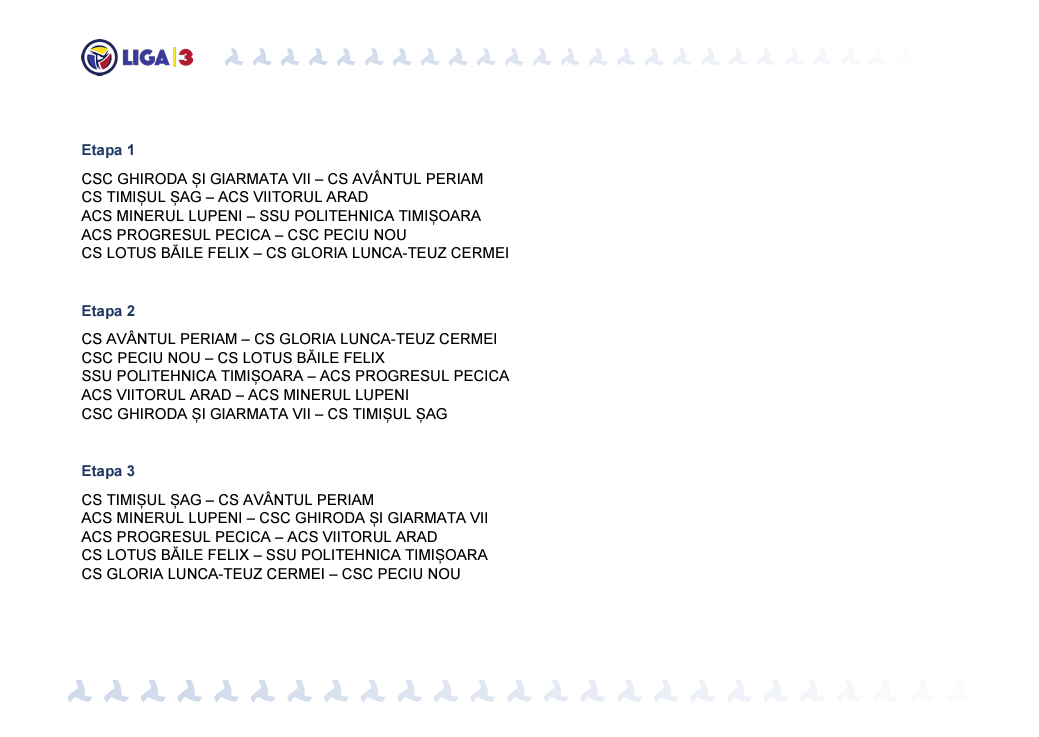 LIGA 3

Etapa 1

CSC GHIRODA ȘI GIARMATA VII – CS AVÂNTUL PERIAM
CS TIMIȘUL ȘAG – ACS VIITORUL ARAD
ACS MINERUL LUPENI – SSU POLITEHNICA TIMIȘOARA
ACS PROGRESUL PECICA – CSC PECIU NOU
CS LOTUS BĂILE FELIX – CS GLORIA LUNCA-TEUZ CERMEI

Etapa 2

CS AVÂNTUL PERIAM – CS GLORIA LUNCA-TEUZ CERMEI
CSC PECIU NOU – CS LOTUS BĂILE FELIX
SSU POLITEHNICA TIMIȘOARA – ACS PROGRESUL PECICA
ACS VIITORUL ARAD – ACS MINERUL LUPENI
CSC GHIRODA ȘI GIARMATA VII – CS TIMIȘUL ȘAG

Etapa 3

CS TIMIȘUL ȘAG – CS AVÂNTUL PERIAM
ACS MINERUL LUPENI – CSC GHIRODA ȘI GIARMATA VII
ACS PROGRESUL PECICA – ACS VIITORUL ARAD
CS LOTUS BĂILE FELIX – SSU POLITEHNICA TIMIȘOARA
CS GLORIA LUNCA-TEUZ CERMEI – CSC PECIU NOU